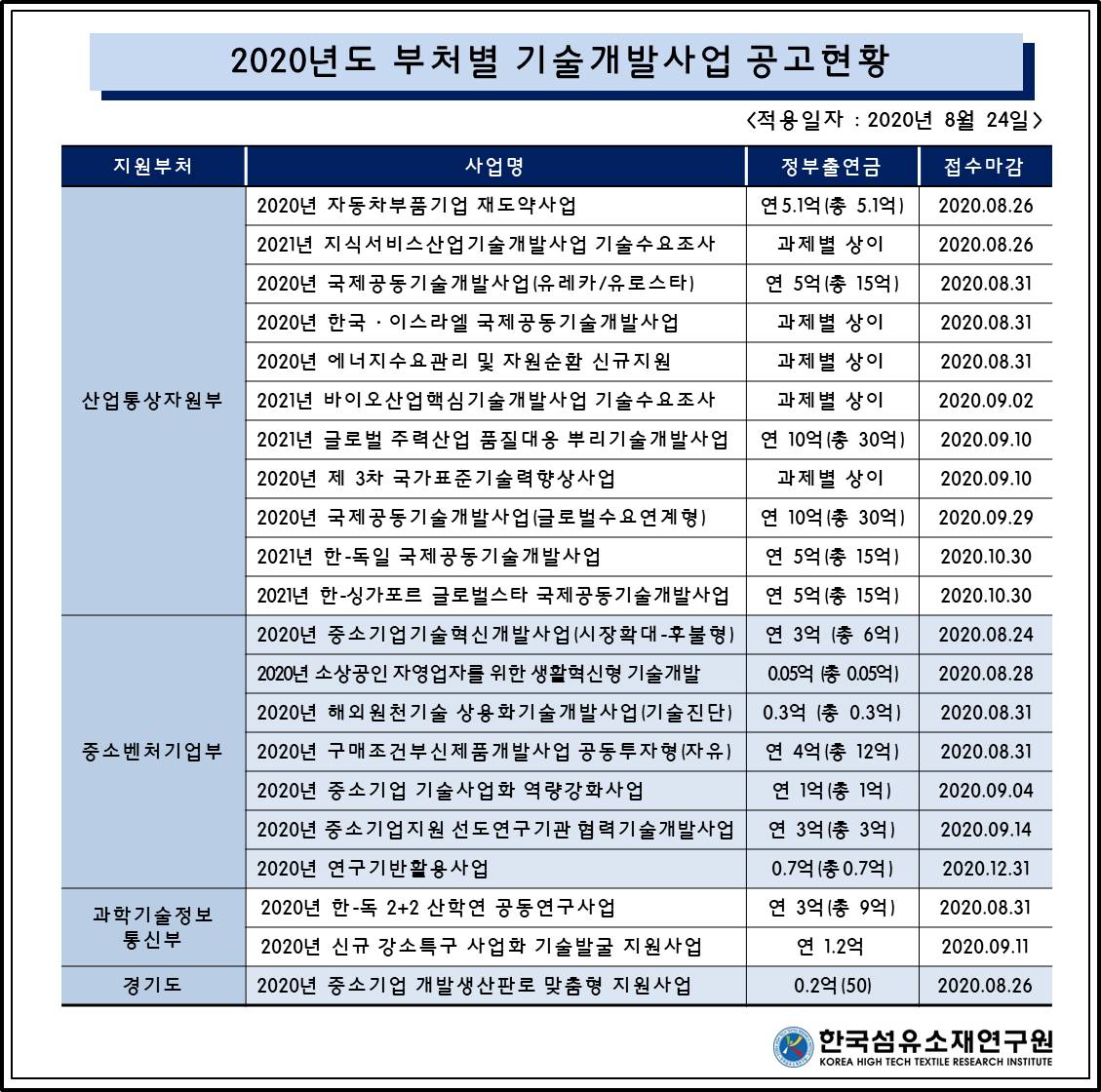 2020년도 부처별 기술개발사업 공고현황

<적용일자 : 2020년 8월 24일>

| 지원부처 | 사업명 | 정부출연금 | 접수마감 |
|---|---|---|---|
| 산업통상자원부 | 2020년 자동차부품기업 재도약사업 | 연5.1억(총 5.1억) | 2020.08.26 |
| | 2021년 지식서비스산업기술개발사업 기술수요조사 | 과제별 상이 | 2020.08.26 |
| | 2020년 국제공동기술개발사업(유레카/유로스타) | 연 5억(총 15억) | 2020.08.31 |
| | 2020년 한국 · 이스라엘 국제공동기술개발사업 | 과제별 상이 | 2020.08.31 |
| | 2020년 에너지수요관리 및 자원순환 신규지원 | 과제별 상이 | 2020.08.31 |
| | 2021년 바이오산업핵심기술개발사업 기술수요조사 | 과제별 상이 | 2020.09.02 |
| | 2021년 글로벌 주력산업 품질대응 뿌리기술개발사업 | 연 10억(총 30억) | 2020.09.10 |
| | 2020년 제 3차 국가표준기술력향상사업 | 과제별 상이 | 2020.09.10 |
| | 2020년 국제공동기술개발사업(글로벌수요연계형) | 연 10억(총 30억) | 2020.09.29 |
| | 2021년 한-독일 국제공동기술개발사업 | 연 5억(총 15억) | 2020.10.30 |
| | 2021년 한-싱가포르 글로벌스타 국제공동기술개발사업 | 연 5억(총 15억) | 2020.10.30 |
| 중소벤처기업부 | 2020년 중소기업기술혁신개발사업(시장확대-후불형) | 연 3억 (총 6억) | 2020.08.24 |
| | 2020년 소상공인 자영업자를 위한 생활혁신형 기술개발 | 0.05억 (총 0.05억) | 2020.08.28 |
| | 2020년 해외원천기술 상용화기술개발사업(기술진단) | 0.3억 (총 0.3억) | 2020.08.31 |
| | 2020년 구매조건부신제품개발사업 공동투자형(자유) | 연 4억(총 12억) | 2020.08.31 |
| | 2020년 중소기업 기술사업화 역량강화사업 | 연 1억(총 1억) | 2020.09.04 |
| | 2020년 중소기업지원 선도연구기관 협력기술개발사업 | 연 3억(총 3억) | 2020.09.14 |
| | 2020년 연구기반활용사업 | 0.7억(총0.7억) | 2020.12.31 |
| 과학기술정보통신부 | 2020년 한-독 2+2 산학연 공동연구사업 | 연 3억(총 9억) | 2020.08.31 |
| | 2020년 신규 강소특구 사업화 기술발굴 지원사업 | 연 1.2억 | 2020.09.11 |
| 경기도 | 2020년 중소기업 개발생산판로 맞춤형 지원사업 | 0.2억(50) | 2020.08.26 |

한국섬유소재연구원
KOREA HIGH TECH TEXTILE RESEARCH INSTITUTE